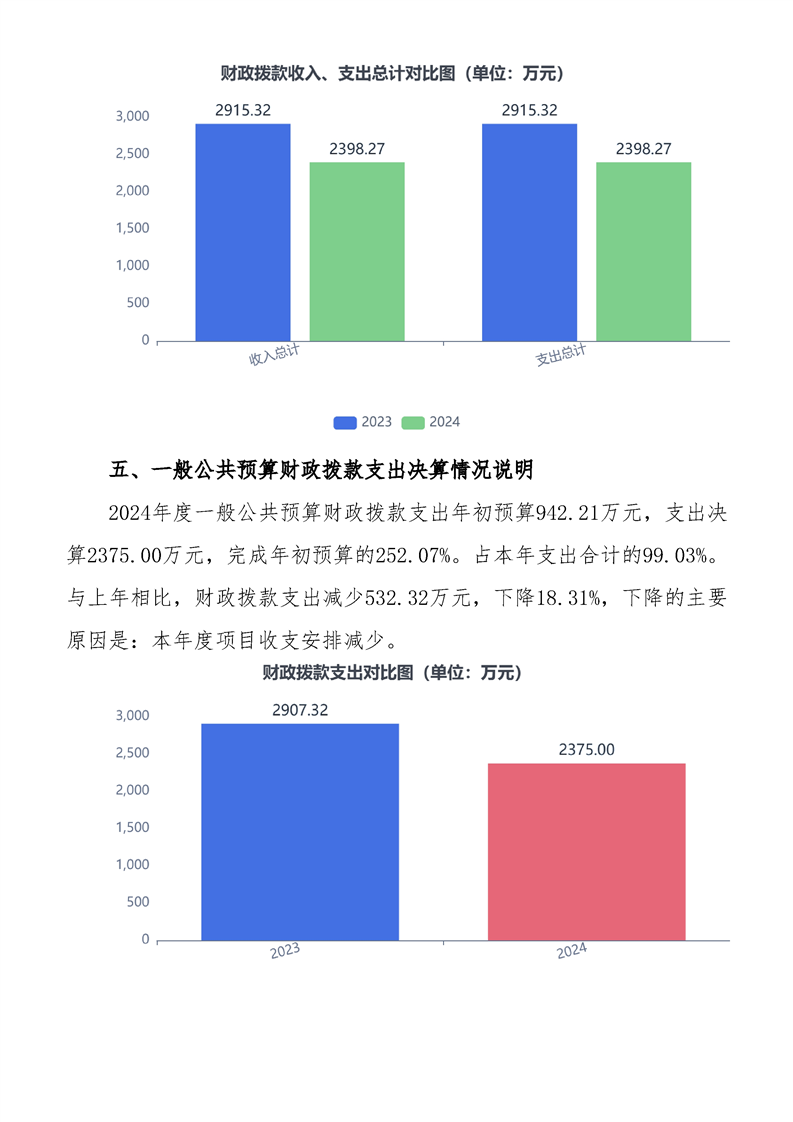 财政拨款收入、支出总计对比图（单位：万元）

3,000
2,500
2,000
1,500
1,000
500
0

2915.32
2398.27
2915.32
2398.27

收入总计
支出总计

2023
2024

五、一般公共预算财政拨款支出决算情况说明

2024年度一般公共预算财政拨款支出年初预算942.21万元，支出决算2375.00万元，完成年初预算的252.07%。占本年支出合计的99.03%。与上年相比，财政拨款支出减少532.32万元，下降18.31%，下降的主要原因是：本年度项目收支安排减少。

财政拨款支出对比图（单位：万元）

3,000
2,500
2,000
1,500
1,000
500
0

2907.32
2375.00

2023
2024